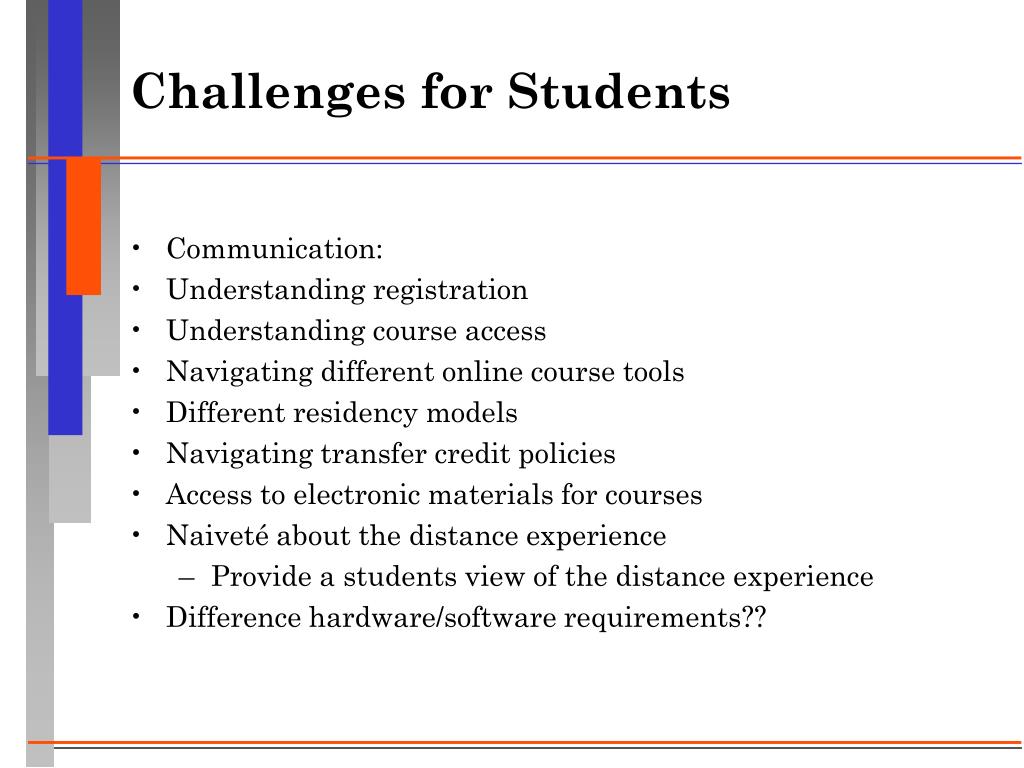 Challenges for Students

• Communication:
• Understanding registration
• Understanding course access
• Navigating different online course tools
• Different residency models
• Navigating transfer credit policies
• Access to electronic materials for courses
• Naiveté about the distance experience
  – Provide a students view of the distance experience
• Difference hardware/software requirements??